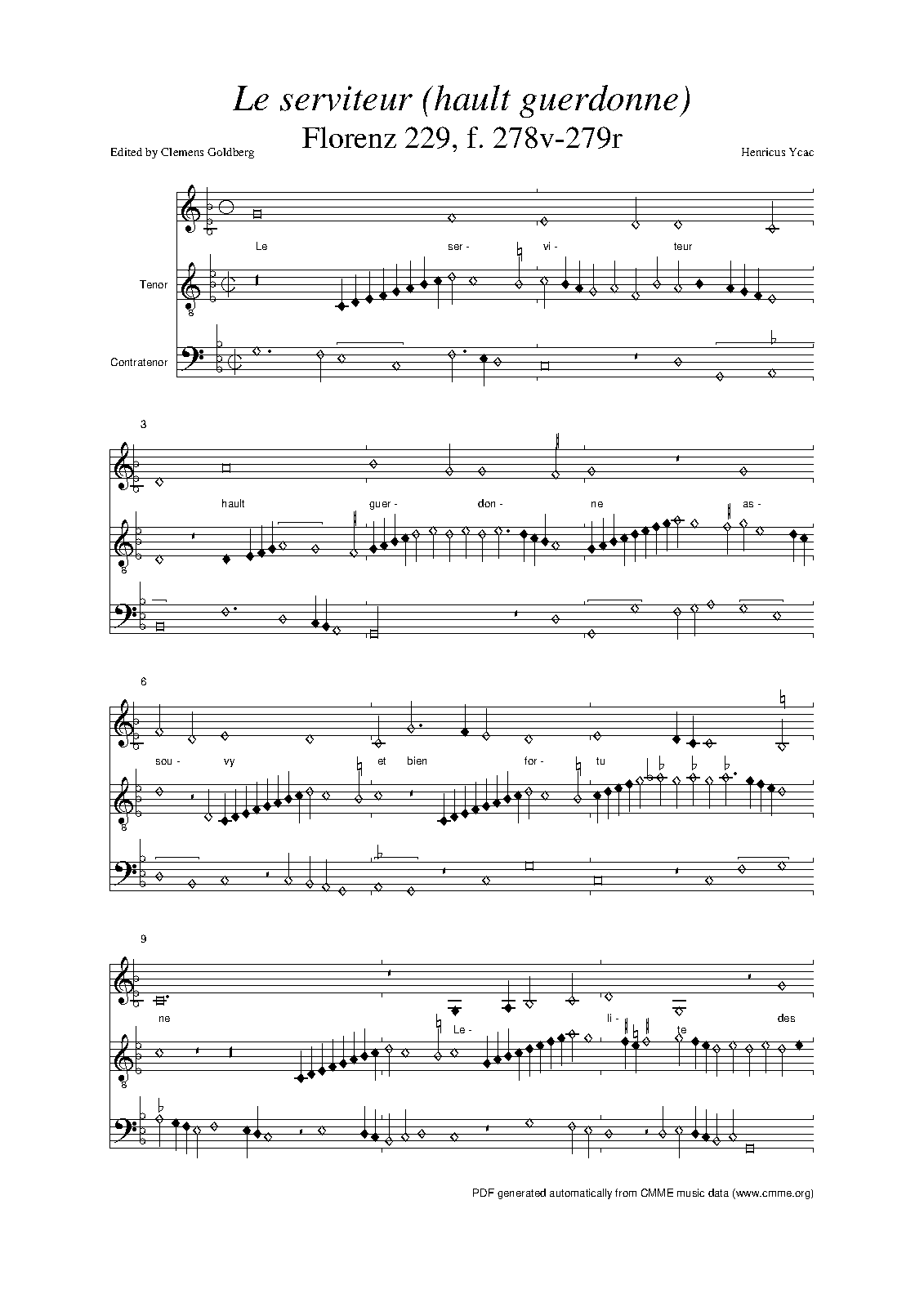 Le serviteur (hault guerdonne)

Florenz 229, f. 278v-279r

Edited by Clemens Goldberg

Henricus Ycac

Le ser- vi- teur

Tenor

Contratenor

3

hault guer- don- ne as-

6

sou- vy et bien for- tu

9

ne Le- li- te des

PDF generated automatically from CMME music data (www.cmme.org)